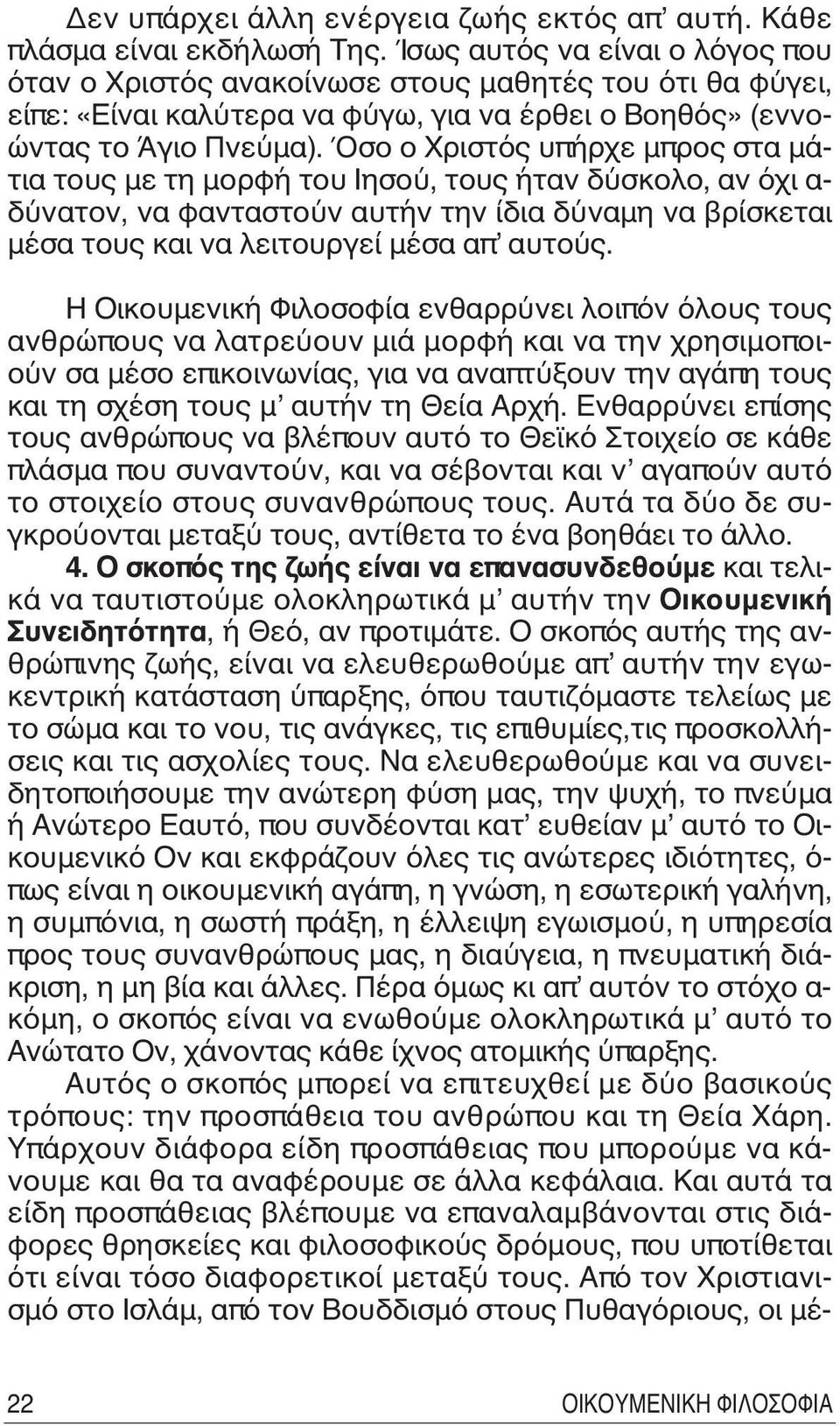 Δεν υπάρχει άλλη ενέργεια ζωής εκτός απ' αυτή. Κάθε πλάσμα είναι εκδήλωσή Της. Ίσως αυτός να είναι ο λόγος που όταν ο Χριστός ανακοίνωσε στους μαθητές του ότι θα φύγει, είπε: «Είναι καλύτερα να φύγω, για να έρθει ο Βοηθός» (εννοώντας το Άγιο Πνεύμα). Όσο ο Χριστός υπήρχε μπρος στα μάτια τους με τη μορφή του Ιησού, τους ήταν δύσκολο, αν όχι αδύνατον, να φανταστούν αυτήν την ίδια δύναμη να βρίσκεται μέσα τους και να λειτουργεί μέσα απ' αυτούς.

Η Οικουμενική Φιλοσοφία ενθαρρύνει λοιπόν όλους τους ανθρώπους να λατρεύουν μιά μορφή και να την χρησιμοποιούν σα μέσο επικοινωνίας, για να αναπτύξουν την αγάπη τους και τη σχέση τους μ' αυτήν τη Θεία Αρχή. Ενθαρρύνει επίσης τους ανθρώπους να βλέπουν αυτό το Θεϊκό Στοιχείο σε κάθε πλάσμα που συναντούν, και να σέβονται και ν' αγαπούν αυτό το στοιχείο στους συνανθρώπους τους. Αυτά τα δύο δε συγκρούονται μεταξύ τους, αντίθετα το ένα βοηθάει το άλλο.

4. Ο σκοπός της ζωής είναι να επανασυνδεθούμε και τελικά να ταυτιστούμε ολοκληρωτικά μ' αυτήν την Οικουμενική Συνειδητότητα, ή Θεό, αν προτιμάτε. Ο σκοπός αυτής της ανθρώπινης ζωής, είναι να ελευθερωθούμε απ' αυτήν την εγωκεντρική κατάσταση ύπαρξης, όπου ταυτιζόμαστε τελείως με το σώμα και το νου, τις ανάγκες, τις επιθυμίες,τις προσκολλήσεις και τις ασχολίες τους. Να ελευθερωθούμε και να συνειδητοποιήσουμε την ανώτερη φύση μας, την ψυχή, το πνεύμα ή Ανώτερο Εαυτό, που συνδέονται κατ' ευθείαν μ' αυτό το Οικουμενικό Ον και εκφράζουν όλες τις ανώτερες ιδιότητες, όπως είναι η οικουμενική αγάπη, η γνώση, η εσωτερική γαλήνη, η συμπόνια, η σωστή πράξη, η έλλειψη εγωισμού, η υπηρεσία προς τους συνανθρώπους μας, η διαύγεια, η πνευματική διάκριση, η μη βία και άλλες. Πέρα όμως κι απ' αυτόν το στόχο ακόμη, ο σκοπός είναι να ενωθούμε ολοκληρωτικά μ' αυτό το Ανώτατο Ον, χάνοντας κάθε ίχνος ατομικής ύπαρξης.

Αυτός ο σκοπός μπορεί να επιτευχθεί με δύο βασικούς τρόπους: την προσπάθεια του ανθρώπου και τη Θεία Χάρη. Υπάρχουν διάφορα είδη προσπάθειας που μπορούμε να κάνουμε και θα τα αναφέρουμε σε άλλα κεφάλαια. Και αυτά τα είδη προσπάθειας βλέπουμε να επαναλαμβάνονται στις διάφορες θρησκείες και φιλοσοφικούς δρόμους, που υποτίθεται ότι είναι τόσο διαφορετικοί μεταξύ τους. Από τον Χριστιανισμό στο Ισλάμ, από τον Βουδδισμό στους Πυθαγόριους, οι μέ-

22 ΟΙΚΟΥΜΕΝΙΚΗ ΦΙΛΟΣΟΦΙΑ